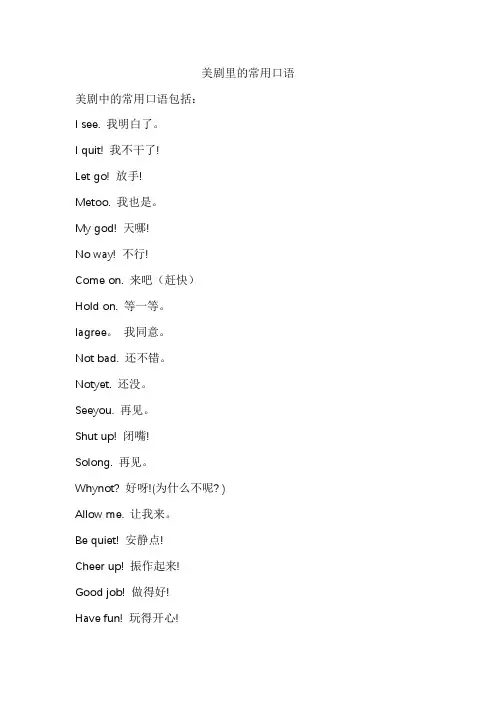 美剧里的常用口语

美剧中的常用口语包括：

I see. 我明白了。

I quit! 我不干了!

Let go! 放手!

Metoo. 我也是。

My god! 天哪!

No way! 不行!

Come on. 来吧（赶快）

Hold on. 等一等。

Iagree。 我同意。

Not bad. 还不错。

Notyet. 还没。

Seeyou. 再见。

Shut up! 闭嘴!

Solong. 再见。

Whynot? 好呀!(为什么不呢?)

Allow me. 让我来。

Be quiet! 安静点!

Cheer up! 振作起来!

Good job! 做得好!

Have fun! 玩得开心!